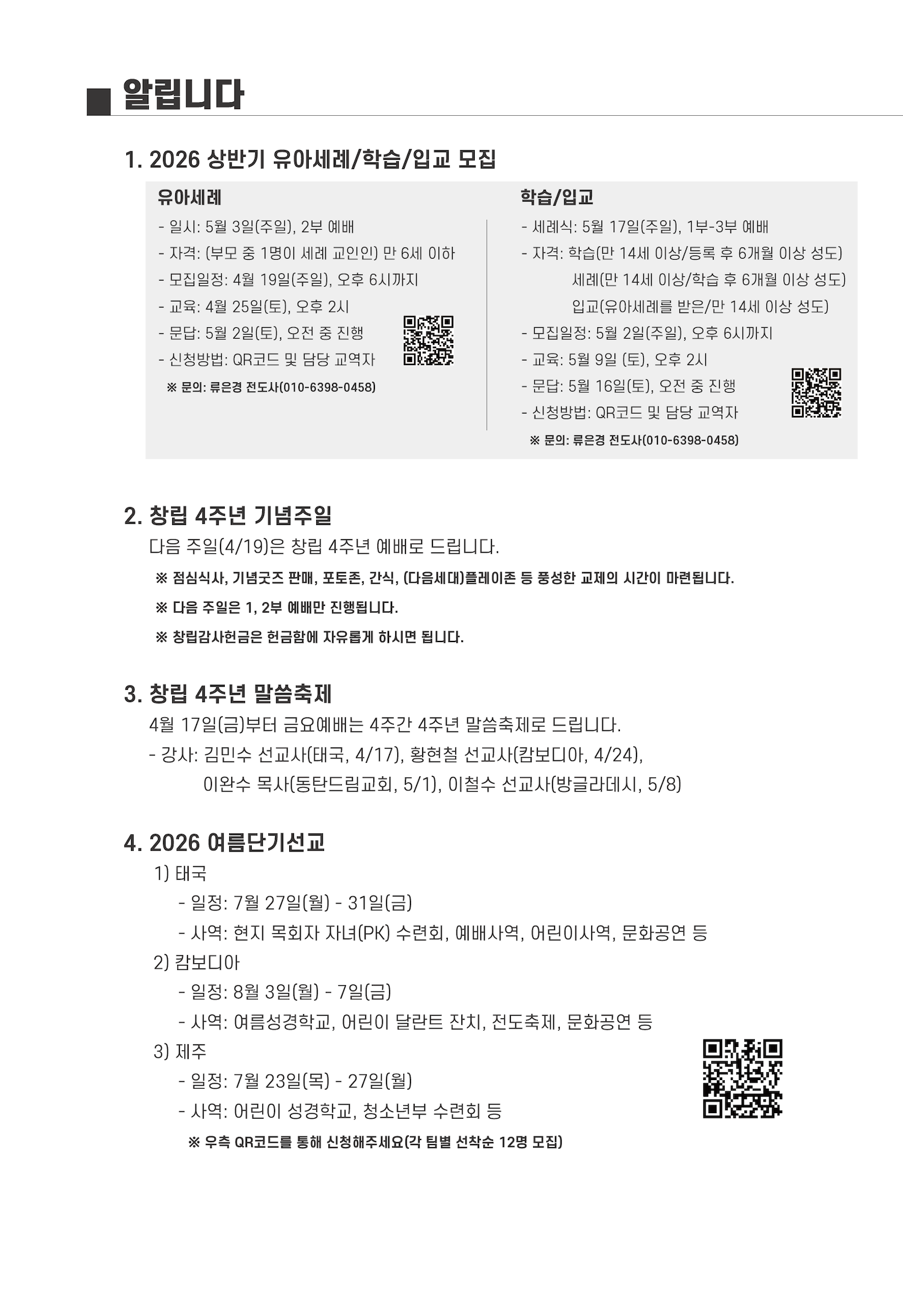 알립니다

1. 2026 상반기 유아세례/학습/입교 모집

유아세례
- 일시: 5월 3일(주일), 2부 예배
- 자격: (부모 중 1명이 세례 교인인) 만 6세 이하
- 모집일정: 4월 19일(주일), 오후 6시까지
- 교육: 4월 25일(토), 오후 2시
- 문답: 5월 2일(토), 오전 중 진행
- 신청방법: QR코드 및 담당 교역자
※ 문의: 류은경 전도사(010-6398-0458)

학습/입교
- 세례식: 5월 17일(주일), 1부-3부 예배
- 자격: 학습(만 14세 이상/등록 후 6개월 이상 성도)
세례(만 14세 이상/학습 후 6개월 이상 성도)
입교(유아세례를 받은/만 14세 이상 성도)
- 모집일정: 5월 2일(주일), 오후 6시까지
- 교육: 5월 9일 (토), 오후 2시
- 문답: 5월 16일(토), 오전 중 진행
- 신청방법: QR코드 및 담당 교역자
※ 문의: 류은경 전도사(010-6398-0458)

2. 창립 4주년 기념주일
다음 주일(4/19)은 창립 4주년 예배로 드립니다.
※ 점심식사, 기념굿즈 판매, 포토존, 간식, (다음세대)플레이존 등 풍성한 교제의 시간이 마련됩니다.
※ 다음 주일은 1, 2부 예배만 진행됩니다.
※ 창립감사헌금은 헌금함에 자유롭게 하시면 됩니다.

3. 창립 4주년 말씀축제
4월 17일(금)부터 금요예배는 4주간 4주년 말씀축제로 드립니다.
- 강사: 김민수 선교사(태국, 4/17), 황현철 선교사(캄보디아, 4/24),
이완수 목사(동탄드림교회, 5/1), 이철수 선교사(방글라데시, 5/8)

4. 2026 여름단기선교
1) 태국
- 일정: 7월 27일(월) - 31일(금)
- 사역: 현지 목회자 자녀(PK) 수련회, 예배사역, 어린이사역, 문화공연 등
2) 캄보디아
- 일정: 8월 3일(월) - 7일(금)
- 사역: 여름성경학교, 어린이 달란트 잔치, 전도축제, 문화공연 등
3) 제주
- 일정: 7월 23일(목) - 27일(월)
- 사역: 어린이 성경학교, 청소년부 수련회 등
※ 우측 QR코드를 통해 신청해주세요(각 팀별 선착순 12명 모집)